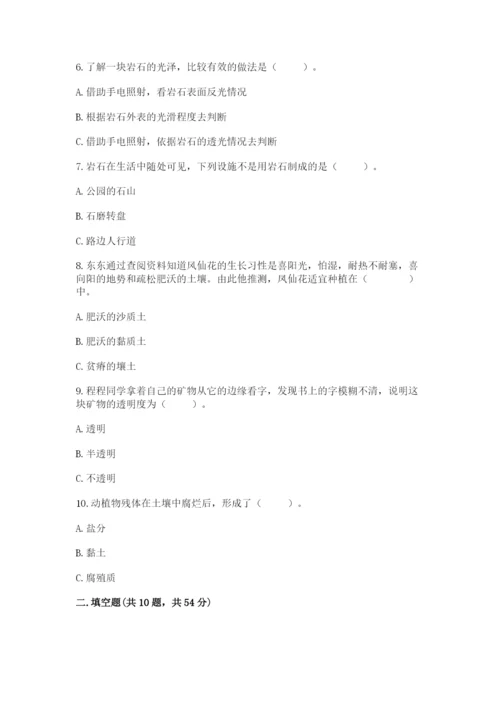 6. 了解一块岩石的光泽，比较有效的做法是（　　）。

A. 借助手电照射，看岩石表面反光情况

B. 根据岩石外表的光滑程度去判断

C. 借助手电照射，依据岩石的透光情况去判断

7. 岩石在生活中随处可见，下列设施不是用岩石制成的是（　　）。

A. 公园的石山

B. 石磨转盘

C. 路边人行道

8. 东东通过查阅资料知道凤仙花的生长习性是喜阳光，怕湿，耐热不耐寒，喜向阳的地势和疏松肥沃的土壤。由此他推测，凤仙花适宜种植在（　　）中。

A. 肥沃的沙质土

B. 肥沃的黏质土

C. 贫瘠的壤土

9. 程程同学拿着自己的矿物从它的边缘看字，发现书上的字模糊不清，说明这块矿物的透明度为（　　）。

A. 透明

B. 半透明

C. 不透明

10. 动植物残体在土壤中腐烂后，形成了（　　）。

A. 盐分

B. 黏土

C. 腐殖质

二. 填空题(共 10 题，共 54 分)